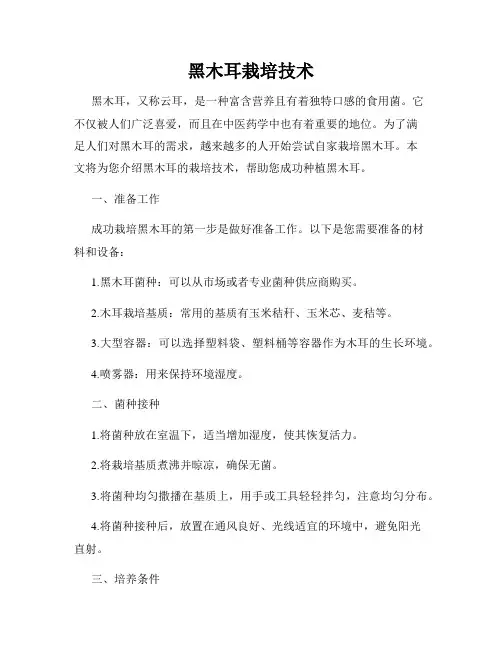 黑木耳栽培技术

黑木耳，又称云耳，是一种富含营养且有着独特口感的食用菌。它不仅被人们广泛喜爱，而且在中医药学中也有着重要的地位。为了满足人们对黑木耳的需求，越来越多的人开始尝试自家栽培黑木耳。本文将为您介绍黑木耳的栽培技术，帮助您成功种植黑木耳。

一、准备工作

成功栽培黑木耳的第一步是做好准备工作。以下是您需要准备的材料和设备：

1.黑木耳菌种：可以从市场或者专业菌种供应商购买。

2.木耳栽培基质：常用的基质有玉米秸秆、玉米芯、麦秸等。

3.大型容器：可以选择塑料袋、塑料桶等容器作为木耳的生长环境。

4.喷雾器：用来保持环境湿度。

二、菌种接种

1.将菌种放在室温下，适当增加湿度，使其恢复活力。

2.将栽培基质煮沸并晾凉，确保无菌。

3.将菌种均匀撒播在基质上，用手或工具轻轻拌匀，注意均匀分布。

4.将菌种接种后，放置在通风良好、光线适宜的环境中，避免阳光直射。

三、培养条件